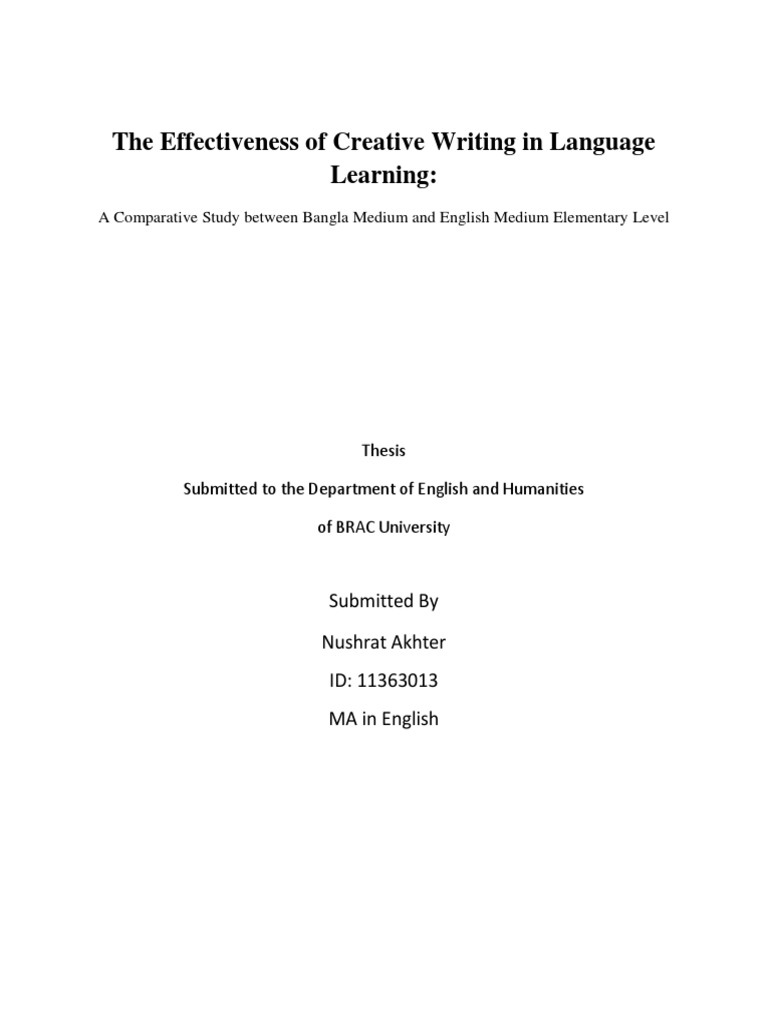 The Effectiveness of Creative Writing in Language Learning:

A Comparative Study between Bangla Medium and English Medium Elementary Level

Thesis

Submitted to the Department of English and Humanities

of BRAC University

Submitted By

Nushrat Akhter

ID: 11363013

MA in English